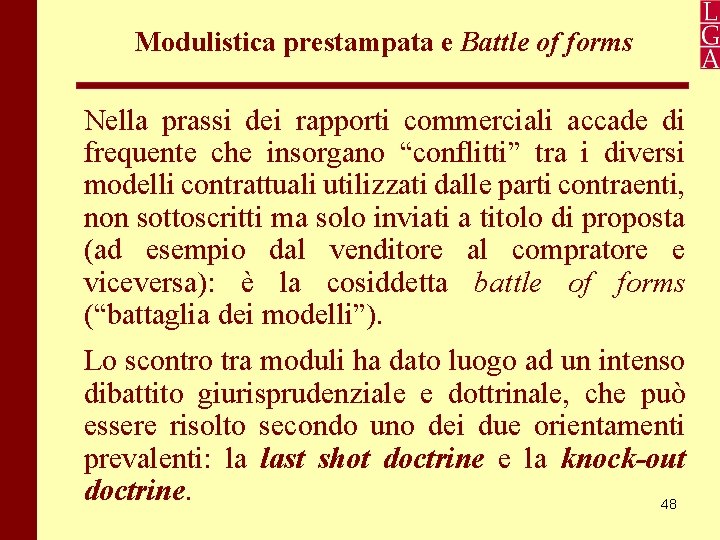 L
G
A

Modulistica prestampata e Battle of forms

Nella prassi dei rapporti commerciali accade di frequente che insorgano “conflitti” tra i diversi modelli contrattuali utilizzati dalle parti contraenti, non sottoscritti ma solo inviati a titolo di proposta (ad esempio dal venditore al compratore e viceversa): è la cosiddetta battle of forms (“battaglia dei modelli”).

Lo scontro tra moduli ha dato luogo ad un intenso dibattito giurisprudenziale e dottrinale, che può essere risolto secondo uno dei due orientamenti prevalenti: la last shot doctrine e la knock-out doctrine.

48